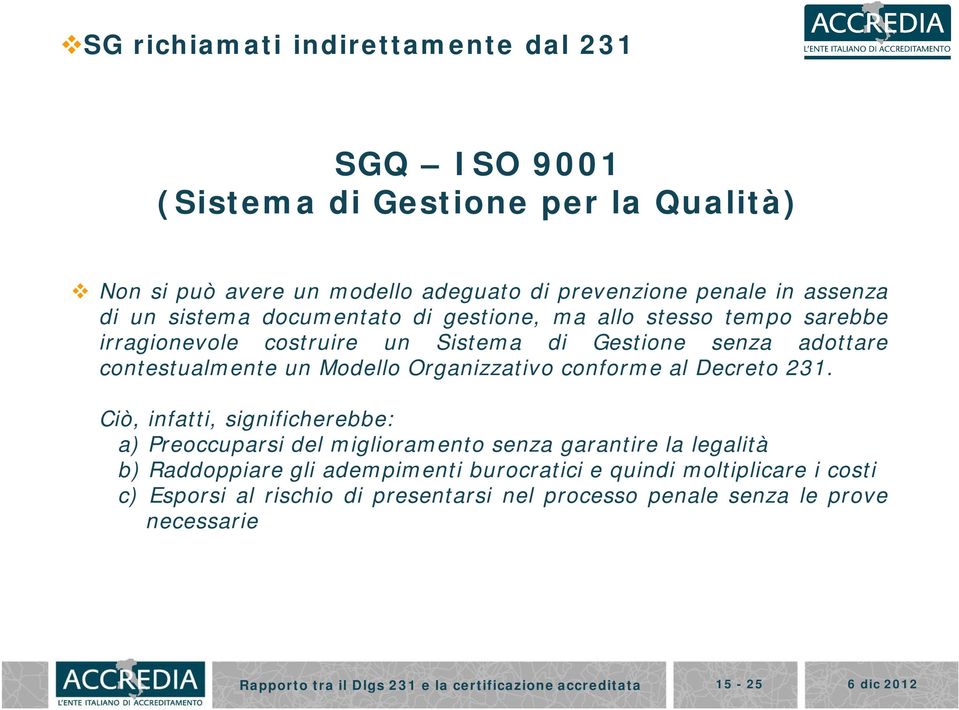 ❖SG richiamati indirettamente dal 231

ACCREDIA
L'ENTE ITALIANO DI ACCREDITAMENTO

SGQ – ISO 9001
(Sistema di Gestione per la Qualità)

❖ Non si può avere un modello adeguato di prevenzione penale in assenza di un sistema documentato di gestione, ma allo stesso tempo sarebbe irragionevole costruire un Sistema di Gestione senza adottare contestualmente un Modello Organizzativo conforme al Decreto 231.

Ciò, infatti, significherebbe:
a) Preoccuparsi del miglioramento senza garantire la legalità
b) Raddoppiare gli adempimenti burocratici e quindi moltiplicare i costi
c) Esporsi al rischio di presentarsi nel processo penale senza le prove necessarie

ACCREDIA
L'ENTE ITALIANO DI ACCREDITAMENTO

Rapporto tra il Dlgs 231 e la certificazione accreditata

15 - 25

6 dic 2012